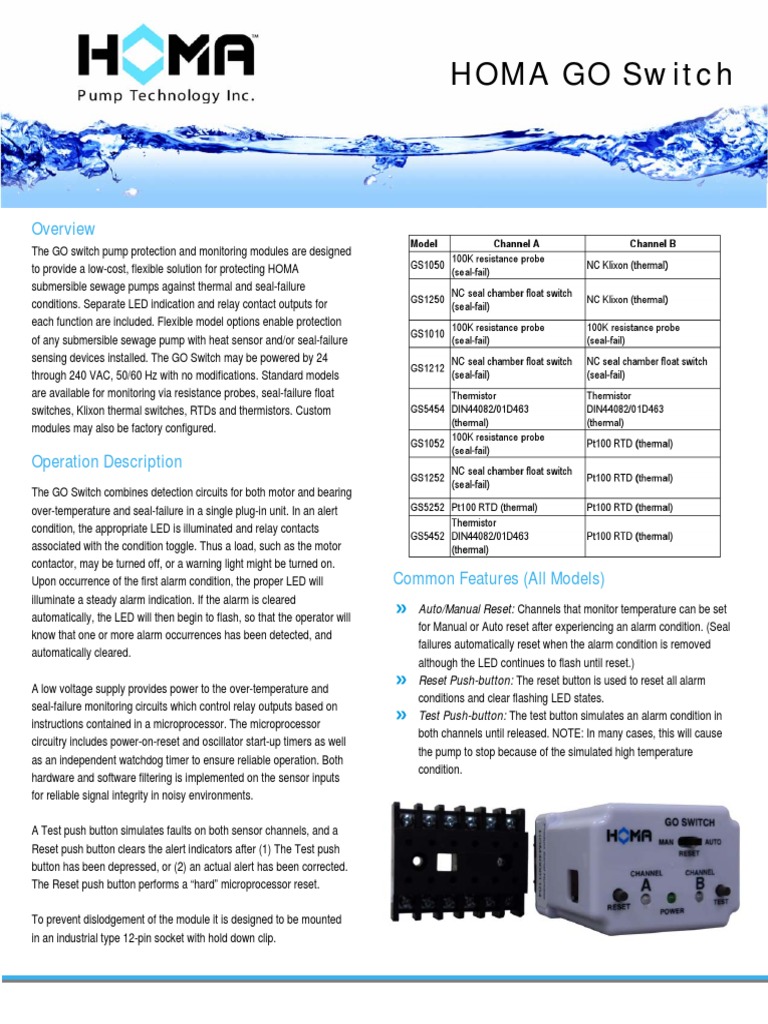 HOMA™
Pump Technology Inc.

HOMA GO Switch

Overview

The GO switch pump protection and monitoring modules are designed to provide a low-cost, flexible solution for protecting HOMA submersible sewage pumps against thermal and seal-failure conditions. Separate LED indication and relay contact outputs for each function are included. Flexible model options enable protection of any submersible sewage pump with heat sensor and/or seal-failure sensing devices installed. The GO Switch may be powered by 24 through 240 VAC, 50/60 Hz with no modifications. Standard models are available for monitoring via resistance probes, seal-failure float switches, Klixon thermal switches, RTDs and thermistors. Custom modules may also be factory configured.

Operation Description

The GO Switch combines detection circuits for both motor and bearing over-temperature and seal-failure in a single plug-in unit. In an alert condition, the appropriate LED is illuminated and relay contacts associated with the condition toggle. Thus a load, such as the motor contactor, may be turned off, or a warning light might be turned on. Upon occurrence of the first alarm condition, the proper LED will illuminate a steady alarm indication. If the alarm is cleared automatically, the LED will then begin to flash, so that the operator will know that one or more alarm occurrences has been detected, and automatically cleared.

A low voltage supply provides power to the over-temperature and seal-failure monitoring circuits which control relay outputs based on instructions contained in a microprocessor. The microprocessor circuitry includes power-on-reset and oscillator start-up timers as well as an independent watchdog timer to ensure reliable operation. Both hardware and software filtering is implemented on the sensor inputs for reliable signal integrity in noisy environments.

A Test push button simulates faults on both sensor channels, and a Reset push button clears the alert indicators after (1) The Test push button has been depressed, or (2) an actual alert has been corrected. The Reset push button performs a "hard" microprocessor reset.

To prevent dislodgement of the module it is designed to be mounted in an industrial type 12-pin socket with hold down clip.

| Model | Channel A | Channel B |
|---|---|---|
| GS1050 | 100K resistance probe (seal-fail) | NC Klixon (thermal) |
| GS1250 | NC seal chamber float switch (seal-fail) | NC Klixon (thermal) |
| GS1010 | 100K resistance probe (seal-fail) | 100K resistance probe (seal-fail) |
| GS1212 | NC seal chamber float switch (seal-fail) | NC seal chamber float switch (seal-fail) |
| GS5454 | Thermistor DIN44082/01D463 (thermal) | Thermistor DIN44082/01D463 (thermal) |
| GS1052 | 100K resistance probe (seal-fail) | Pt100 RTD (thermal) |
| GS1252 | NC seal chamber float switch (seal-fail) | Pt100 RTD (thermal) |
| GS5252 | Pt100 RTD (thermal) | Pt100 RTD (thermal) |
| GS5452 | Thermistor DIN44082/01D463 (thermal) | Pt100 RTD (thermal) |

Common Features (All Models)

» Auto/Manual Reset: Channels that monitor temperature can be set for Manual or Auto reset after experiencing an alarm condition. (Seal failures automatically reset when the alarm condition is removed although the LED continues to flash until reset.)
» Reset Push-button: The reset button is used to reset all alarm conditions and clear flashing LED states.
» Test Push-button: The test button simulates an alarm condition in both channels until released. NOTE: In many cases, this will cause the pump to stop because of the simulated high temperature condition.

HOMA
GO SWITCH
MAN AUTO
RESET
CHANNEL A
CHANNEL B
RESET
POWER
TEST